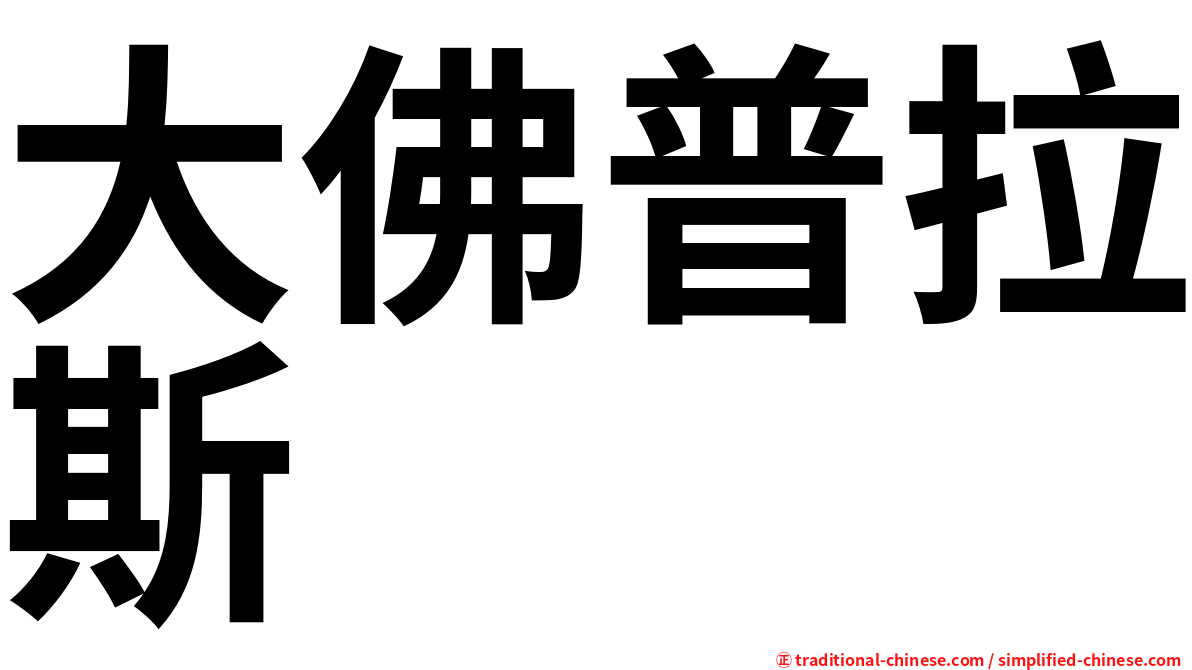 大佛普拉斯

㊣ traditional-chinese.com / simplified-chinese.com